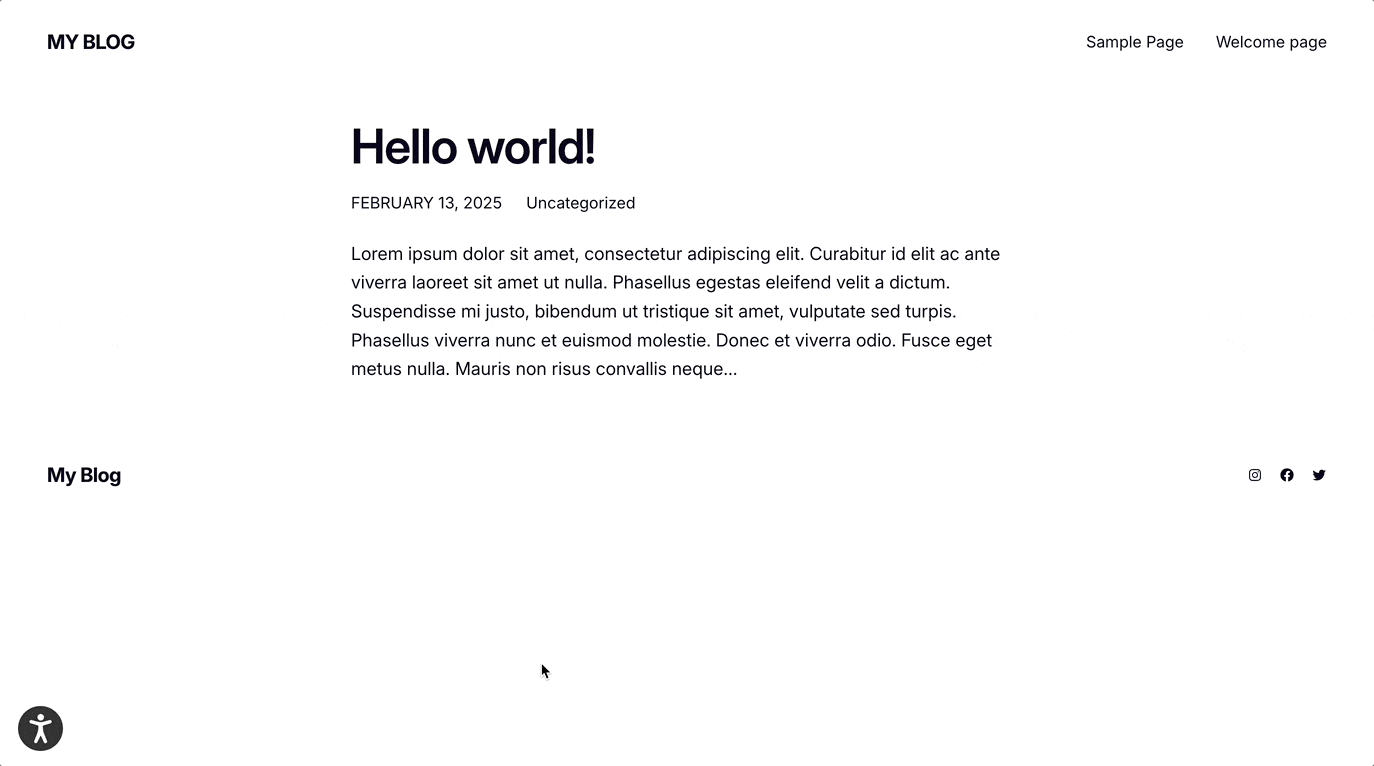 MY BLOG

Sample Page Welcome page

Hello world!

FEBRUARY 13, 2025 Uncategorized

Lorem ipsum dolor sit amet, consectetur adipiscing elit. Curabitur id elit ac ante viverra laoreet sit amet ut nulla. Phasellus egestas eleifend velit a dictum. Suspendisse mi justo, bibendum ut tristique sit amet, vulputate sed turpis. Phasellus viverra nunc et euismod molestie. Donec et viverra odio. Fusce eget metus nulla. Mauris non risus convallis neque...

My Blog